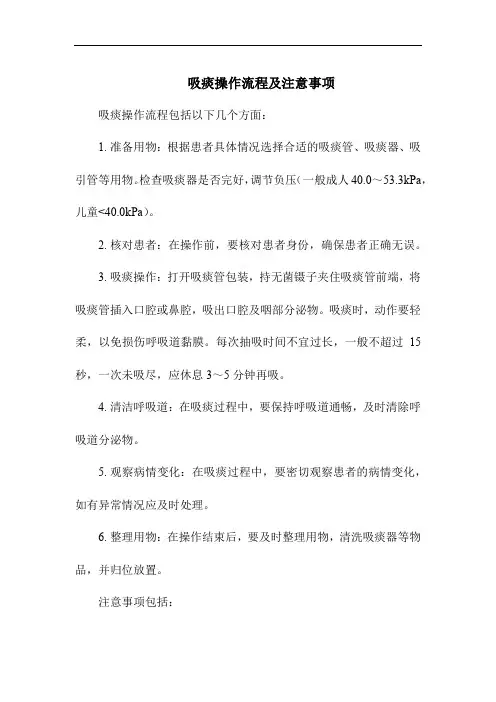 吸痰操作流程及注意事项

吸痰操作流程包括以下几个方面：

1. 准备用物：根据患者具体情况选择合适的吸痰管、吸痰器、吸引管等用物。检查吸痰器是否完好，调节负压（一般成人 40.0～53.3kPa，儿童<40.0kPa）。

2. 核对患者：在操作前，要核对患者身份，确保患者正确无误。

3. 吸痰操作：打开吸痰管包装，持无菌镊子夹住吸痰管前端，将吸痰管插入口腔或鼻腔，吸出口腔及咽部分泌物。吸痰时，动作要轻柔，以免损伤呼吸道黏膜。每次抽吸时间不宜过长，一般不超过 15 秒，一次未吸尽，应休息 3～5 分钟再吸。

4. 清洁呼吸道：在吸痰过程中，要保持呼吸道通畅，及时清除呼吸道分泌物。

5. 观察病情变化：在吸痰过程中，要密切观察患者的病情变化，如有异常情况应及时处理。

6. 整理用物：在操作结束后，要及时整理用物，清洗吸痰器等物品，并归位放置。

注意事项包括：